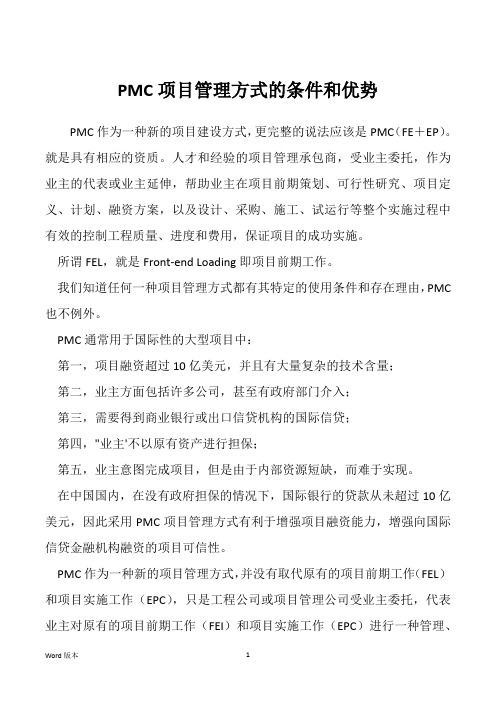 PMC 项目管理方式的条件和优势

PMC 作为一种新的项目建设方式，更完整的说法应该是 PMC（FE＋EP）。就是具有相应的资质。人才和经验的项目管理承包商，受业主委托，作为业主的代表或业主延伸，帮助业主在项目前期策划、可行性研究、项目定义、计划、融资方案，以及设计、采购、施工、试运行等整个实施过程中有效的控制工程质量、进度和费用，保证项目的成功实施。

所谓 FEL，就是 Front-end Loading 即项目前期工作。

我们知道任何一种项目管理方式都有其特定的使用条件和存在理由，PMC 也不例外。

PMC 通常用于国际性的大型项目中：

第一，项目融资超过 10 亿美元，并且有大量复杂的技术含量；

第二，业主方面包括许多公司，甚至有政府部门介入；

第三，需要得到商业银行或出口信贷机构的国际信贷；

第四，"业主'不以原有资产进行担保；

第五，业主意图完成项目，但是由于内部资源短缺，而难于实现。

在中国国内，在没有政府担保的情况下，国际银行的贷款从未超过 10 亿美元，因此采用 PMC 项目管理方式有利于增强项目融资能力，增强向国际信贷金融机构融资的项目可信性。

PMC 作为一种新的项目管理方式，并没有取代原有的项目前期工作（FEL）和项目实施工作（EPC），只是工程公司或项目管理公司受业主委托，代表业主对原有的项目前期工作（FEI）和项目实施工作（EPC）进行一种管理、

Word 版本 1